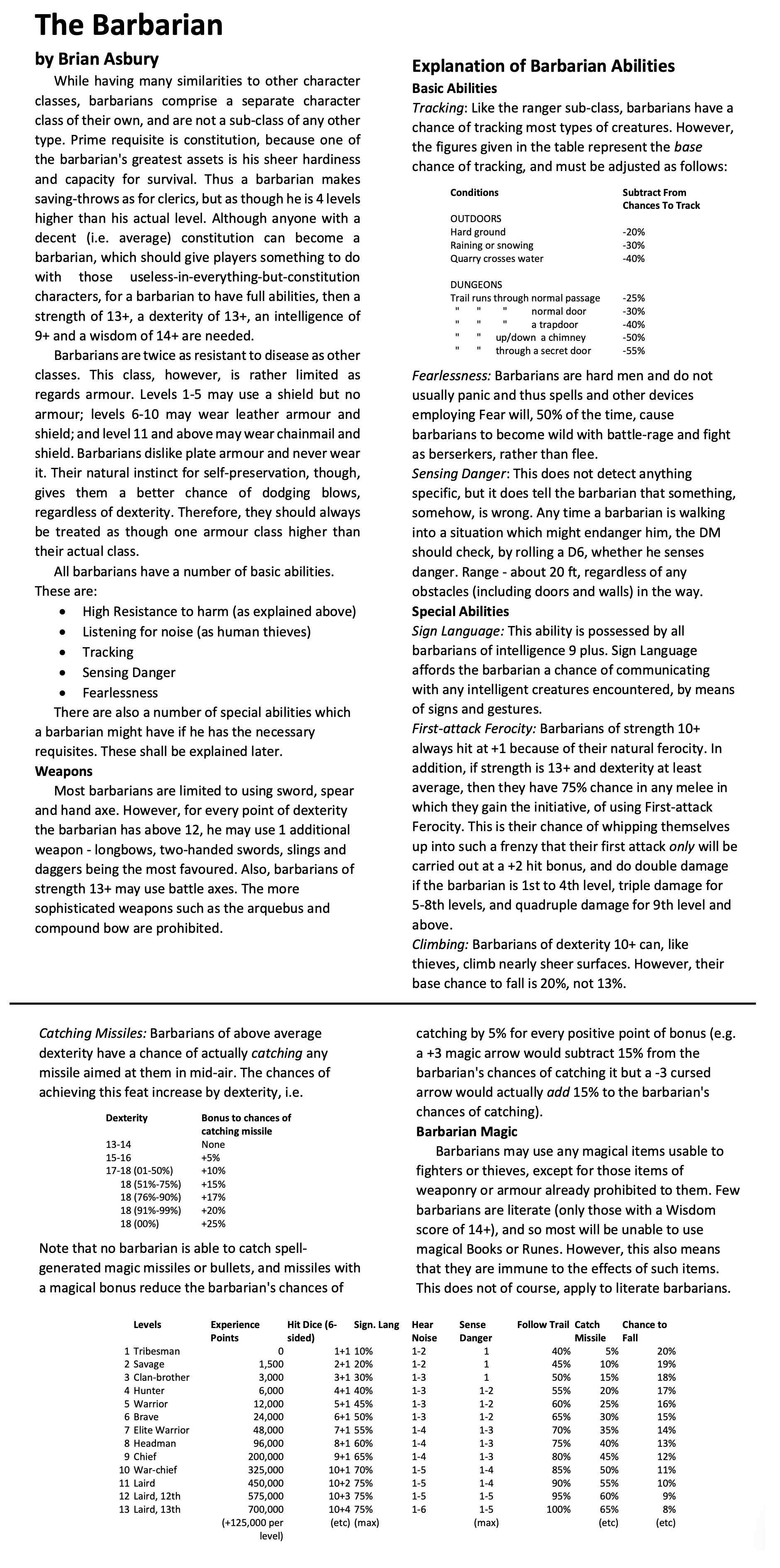 The Barbarian

by Brian Asbury

While having many similarities to other character classes, barbarians comprise a separate character class of their own, and are not a sub-class of any other type. Prime requisite is constitution, because one of the barbarian's greatest assets is his sheer hardiness and capacity for survival. Thus a barbarian makes saving-throws as for clerics, but as though he is 4 levels higher than his actual level. Although anyone with a decent (i.e. average) constitution can become a barbarian, which should give players something to do with those useless-in-everything-but-constitution characters, for a barbarian to have full abilities, then a strength of 13+, a dexterity of 13+, an intelligence of 9+ and a wisdom of 14+ are needed.

Barbarians are twice as resistant to disease as other classes. This class, however, is rather limited as regards armour. Levels 1-5 may use a shield but no armour; levels 6-10 may wear leather armour and shield; and level 11 and above may wear chainmail and shield. Barbarians dislike plate armour and never wear it. Their natural instinct for self-preservation, though, gives them a better chance of dodging blows, regardless of dexterity. Therefore, they should always be treated as though one armour class higher than their actual class.

All barbarians have a number of basic abilities. These are:

• High Resistance to harm (as explained above)
• Listening for noise (as human thieves)
• Tracking
• Sensing Danger
• Fearlessness

There are also a number of special abilities which a barbarian might have if he has the necessary requisites. These shall be explained later.

Weapons

Most barbarians are limited to using sword, spear and hand axe. However, for every point of dexterity the barbarian has above 12, he may use 1 additional weapon - longbows, two-handed swords, slings and daggers being the most favoured. Also, barbarians of strength 13+ may use battle axes. The more sophisticated weapons such as the arquebus and compound bow are prohibited.

Explanation of Barbarian Abilities

Basic Abilities

Tracking: Like the ranger sub-class, barbarians have a chance of tracking most types of creatures. However, the figures given in the table represent the base chance of tracking, and must be adjusted as follows:

| Conditions | Subtract From Chances To Track |
|---|---|
| OUTDOORS | |
| Hard ground | -20% |
| Raining or snowing | -30% |
| Quarry crosses water | -40% |
| DUNGEONS | |
| Trail runs through normal passage | -25% |
| " " " normal door | -30% |
| " " " a trapdoor | -40% |
| " " up/down a chimney | -50% |
| " " through a secret door | -55% |

Fearlessness: Barbarians are hard men and do not usually panic and thus spells and other devices employing Fear will, 50% of the time, cause barbarians to become wild with battle-rage and fight as berserkers, rather than flee.

Sensing Danger: This does not detect anything specific, but it does tell the barbarian that something, somehow, is wrong. Any time a barbarian is walking into a situation which might endanger him, the DM should check, by rolling a D6, whether he senses danger. Range - about 20 ft, regardless of any obstacles (including doors and walls) in the way.

Special Abilities

Sign Language: This ability is possessed by all barbarians of intelligence 9 plus. Sign Language affords the barbarian a chance of communicating with any intelligent creatures encountered, by means of signs and gestures.

First-attack Ferocity: Barbarians of strength 10+ always hit at +1 because of their natural ferocity. In addition, if strength is 13+ and dexterity at least average, then they have 75% chance in any melee in which they gain the initiative, of using First-attack Ferocity. This is their chance of whipping themselves up into such a frenzy that their first attack only will be carried out at a +2 hit bonus, and do double damage if the barbarian is 1st to 4th level, triple damage for 5-8th levels, and quadruple damage for 9th level and above.

Climbing: Barbarians of dexterity 10+ can, like thieves, climb nearly sheer surfaces. However, their base chance to fall is 20%, not 13%.

Catching Missiles: Barbarians of above average dexterity have a chance of actually catching any missile aimed at them in mid-air. The chances of achieving this feat increase by dexterity, i.e.

| Dexterity | Bonus to chances of catching missile |
|---|---|
| 13-14 | None |
| 15-16 | +5% |
| 17-18 (01-50%) | +10% |
| 18 (51%-75%) | +15% |
| 18 (76%-90%) | +17% |
| 18 (91%-99%) | +20% |
| 18 (00%) | +25% |

Note that no barbarian is able to catch spell-generated magic missiles or bullets, and missiles with a magical bonus reduce the barbarian's chances of catching by 5% for every positive point of bonus (e.g. a +3 magic arrow would subtract 15% from the barbarian's chances of catching it but a -3 cursed arrow would actually add 15% to the barbarian's chances of catching).

Barbarian Magic

Barbarians may use any magical items usable to fighters or thieves, except for those items of weaponry or armour already prohibited to them. Few barbarians are literate (only those with a Wisdom score of 14+), and so most will be unable to use magical Books or Runes. However, this also means that they are immune to the effects of such items. This does not of course, apply to literate barbarians.

| Levels | Experience Points | Hit Dice (6-sided) | Sign. Lang | Hear Noise | Sense Danger | Follow Trail | Catch Missile | Chance to Fall |
|---|---|---|---|---|---|---|---|---|
| 1 Tribesman | 0 | 1+1 | 10% | 1-2 | 1 | 40% | 5% | 20% |
| 2 Savage | 1,500 | 2+1 | 20% | 1-2 | 1 | 45% | 10% | 19% |
| 3 Clan-brother | 3,000 | 3+1 | 30% | 1-3 | 1 | 50% | 15% | 18% |
| 4 Hunter | 6,000 | 4+1 | 40% | 1-3 | 1-2 | 55% | 20% | 17% |
| 5 Warrior | 12,000 | 5+1 | 45% | 1-3 | 1-2 | 60% | 25% | 16% |
| 6 Brave | 24,000 | 6+1 | 50% | 1-3 | 1-2 | 65% | 30% | 15% |
| 7 Elite Warrior | 48,000 | 7+1 | 55% | 1-4 | 1-3 | 70% | 35% | 14% |
| 8 Headman | 96,000 | 8+1 | 60% | 1-4 | 1-3 | 75% | 40% | 13% |
| 9 Chief | 200,000 | 9+1 | 65% | 1-4 | 1-3 | 80% | 45% | 12% |
| 10 War-chief | 325,000 | 10+1 | 70% | 1-5 | 1-4 | 85% | 50% | 11% |
| 11 Laird | 450,000 | 10+2 | 75% | 1-5 | 1-4 | 90% | 55% | 10% |
| 12 Laird, 12th | 575,000 | 10+3 | 75% | 1-5 | 1-5 | 95% | 60% | 9% |
| 13 Laird, 13th | 700,000 | 10+4 | 75% | 1-6 | 1-5 | 100% | 65% | 8% |
| | (+125,000 per level) | (etc) | (max) | | (max) | | (etc) | (etc) |